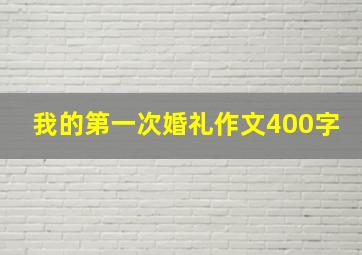 我的第一次婚礼作文400字